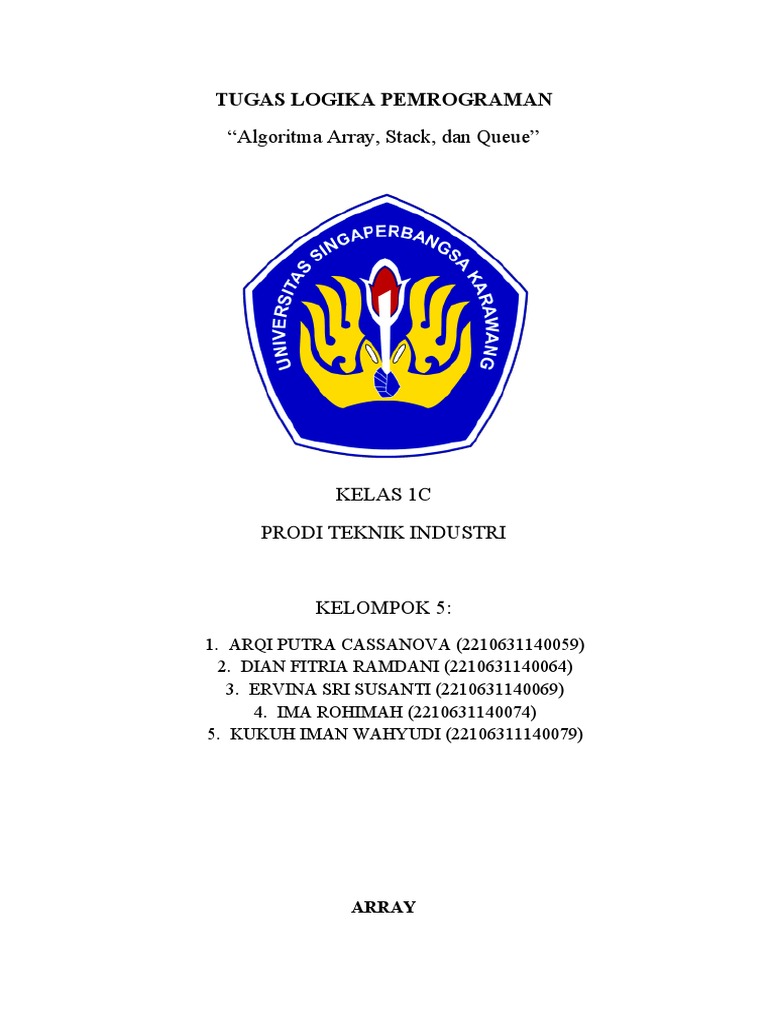 TUGAS LOGIKA PEMROGRAMAN

"Algoritma Array, Stack, dan Queue"

UNIVERSITAS SINGAPERBANGSA KARAWANG

KELAS 1C

PRODI TEKNIK INDUSTRI

KELOMPOK 5:

1. ARQI PUTRA CASSANOVA (2210631140059)
2. DIAN FITRIA RAMDANI (2210631140064)
3. ERVINA SRI SUSANTI (2210631140069)
4. IMA ROHIMAH (2210631140074)
5. KUKUH IMAN WAHYUDI (22106311140079)

ARRAY